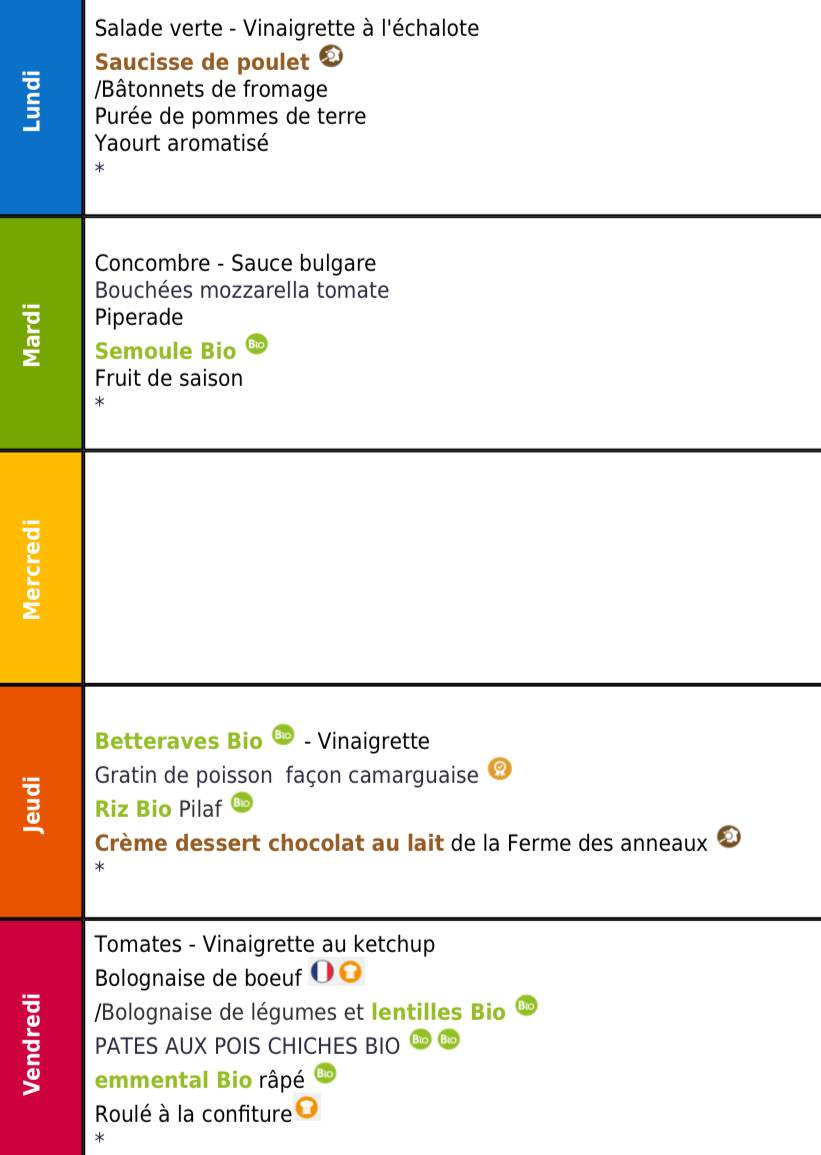 Lundi

Salade verte - Vinaigrette à l'échalote
Saucisse de poulet
/Bâtonnets de fromage
Purée de pommes de terre
Yaourt aromatisé
*

Mardi

Concombre - Sauce bulgare
Bouchées mozzarella tomate
Piperade
Semoule Bio
Fruit de saison
*

Mercredi

Jeudi

Betteraves Bio - Vinaigrette
Gratin de poisson façon camarguaise
Riz Bio Pilaf
Crème dessert chocolat au lait de la Ferme des anneaux
*

Vendredi

Tomates - Vinaigrette au ketchup
Bolognaise de boeuf
/Bolognaise de légumes et lentilles Bio
PATES AUX POIS CHICHES BIO
emmental Bio râpé
Roulé à la confiture
*